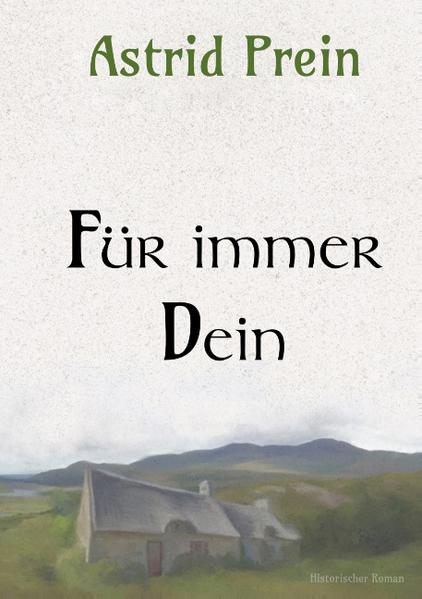 Astrid Prein

Für immer Dein

Historischer Roman